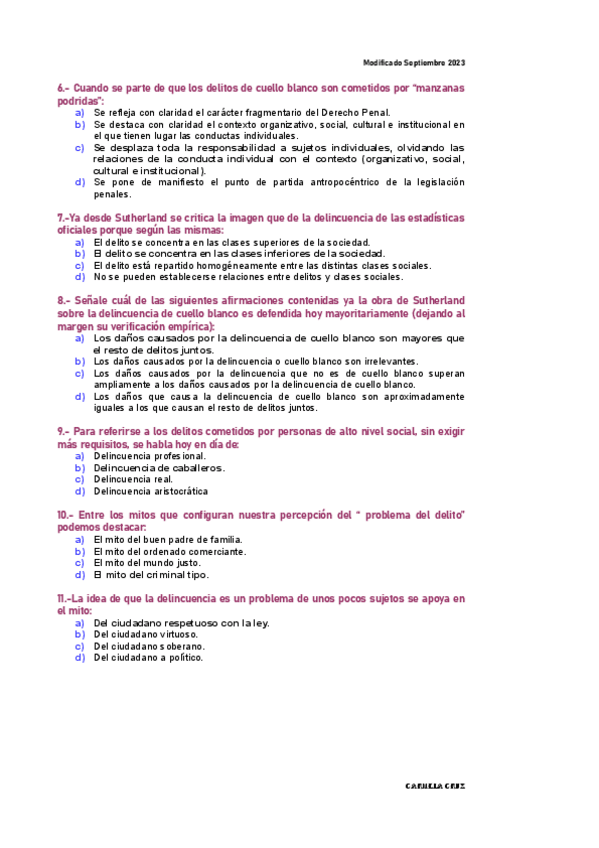 Modificado Septiembre 2023

6.- Cuando se parte de que los delitos de cuello blanco son cometidos por "manzanas podridas":
a) Se refleja con claridad el carácter fragmentario del Derecho Penal.
b) Se destaca con claridad el contexto organizativo, social, cultural e institucional en el que tienen lugar las conductas individuales.
c) Se desplaza toda la responsabilidad a sujetos individuales, olvidando las relaciones de la conducta individual con el contexto (organizativo, social, cultural e institucional).
d) Se pone de manifiesto el punto de partida antropocéntrico de la legislación penales.

7.-Ya desde Sutherland se critica la imagen que de la delincuencia de las estadísticas oficiales porque según las mismas:
a) El delito se concentra en las clases superiores de la sociedad.
b) El delito se concentra en las clases inferiores de la sociedad.
c) El delito está repartido homogéneamente entre las distintas clases sociales.
d) No se pueden establecerse relaciones entre delitos y clases sociales.

8.- Señale cuál de las siguientes afirmaciones contenidas ya la obra de Sutherland sobre la delincuencia de cuello blanco es defendida hoy mayoritariamente (dejando al margen su verificación empírica):
a) Los daños causados por la delincuencia de cuello blanco son mayores que el resto de delitos juntos.
b) Los daños causados por la delincuencia o cuello blanco son irrelevantes.
c) Los daños causados por la delincuencia que no es de cuello blanco superan ampliamente a los daños causados por la delincuencia de cuello blanco.
d) Los daños que causa la delincuencia de cuello blanco son aproximadamente iguales a los que causan el resto de delitos juntos.

9.- Para referirse a los delitos cometidos por personas de alto nivel social, sin exigir más requisitos, se habla hoy en día de:
a) Delincuencia profesional.
b) Delincuencia de caballeros.
c) Delincuencia real.
d) Delincuencia aristocrática

10.- Entre los mitos que configuran nuestra percepción del " problema del delito" podemos destacar:
a) El mito del buen padre de familia.
b) El mito del ordenado comerciante.
c) El mito del mundo justo.
d) El mito del criminal tipo.

11.-La idea de que la delincuencia es un problema de unos pocos sujetos se apoya en el mito:
a) Del ciudadano respetuoso con la ley.
b) Del ciudadano virtuoso.
c) Del ciudadano soberano.
d) Del ciudadano a político.

CARMELA CRUZ